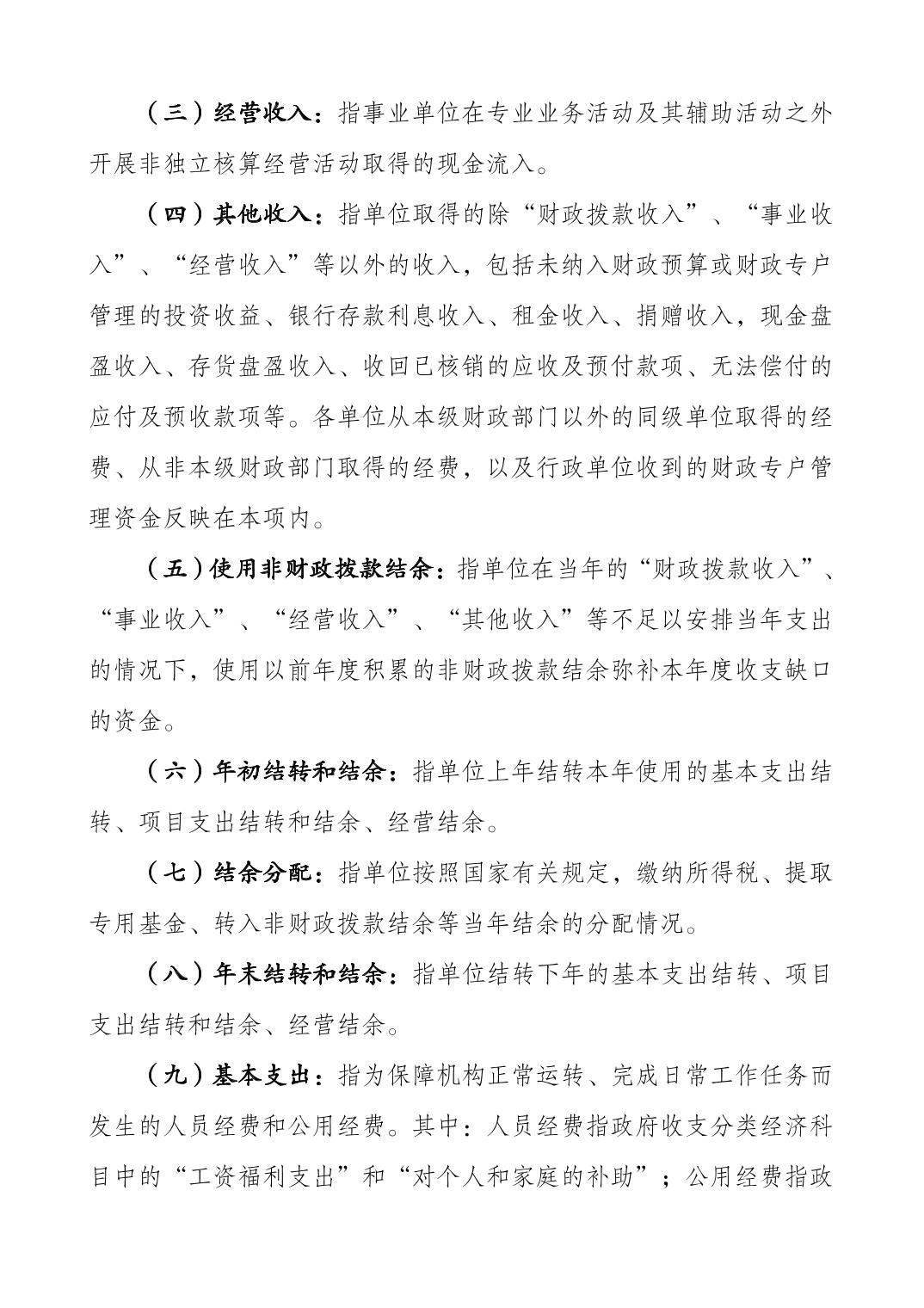 （三）经营收入：指事业单位在专业业务活动及其辅助活动之外开展非独立核算经营活动取得的现金流入。

（四）其他收入：指单位取得的除“财政拨款收入”、“事业收入”、“经营收入”等以外的收入，包括未纳入财政预算或财政专户管理的投资收益、银行存款利息收入、租金收入、捐赠收入，现金盘盈收入、存货盘盈收入、收回已核销的应收及预付款项、无法偿付的应付及预收款项等。各单位从本级财政部门以外的同级单位取得的经费、从非本级财政部门取得的经费，以及行政单位收到的财政专户管理资金反映在本项内。

（五）使用非财政拨款结余：指单位在当年的“财政拨款收入”、“事业收入”、“经营收入”、“其他收入”等不足以安排当年支出的情况下，使用以前年度积累的非财政拨款结余弥补本年度收支缺口的资金。

（六）年初结转和结余：指单位上年结转本年使用的基本支出结转、项目支出结转和结余、经营结余。

（七）结余分配：指单位按照国家有关规定，缴纳所得税、提取专用基金、转入非财政拨款结余等当年结余的分配情况。

（八）年末结转和结余：指单位结转下年的基本支出结转、项目支出结转和结余、经营结余。

（九）基本支出：指为保障机构正常运转、完成日常工作任务而发生的人员经费和公用经费。其中：人员经费指政府收支分类经济科目中的“工资福利支出”和“对个人和家庭的补助”；公用经费指政